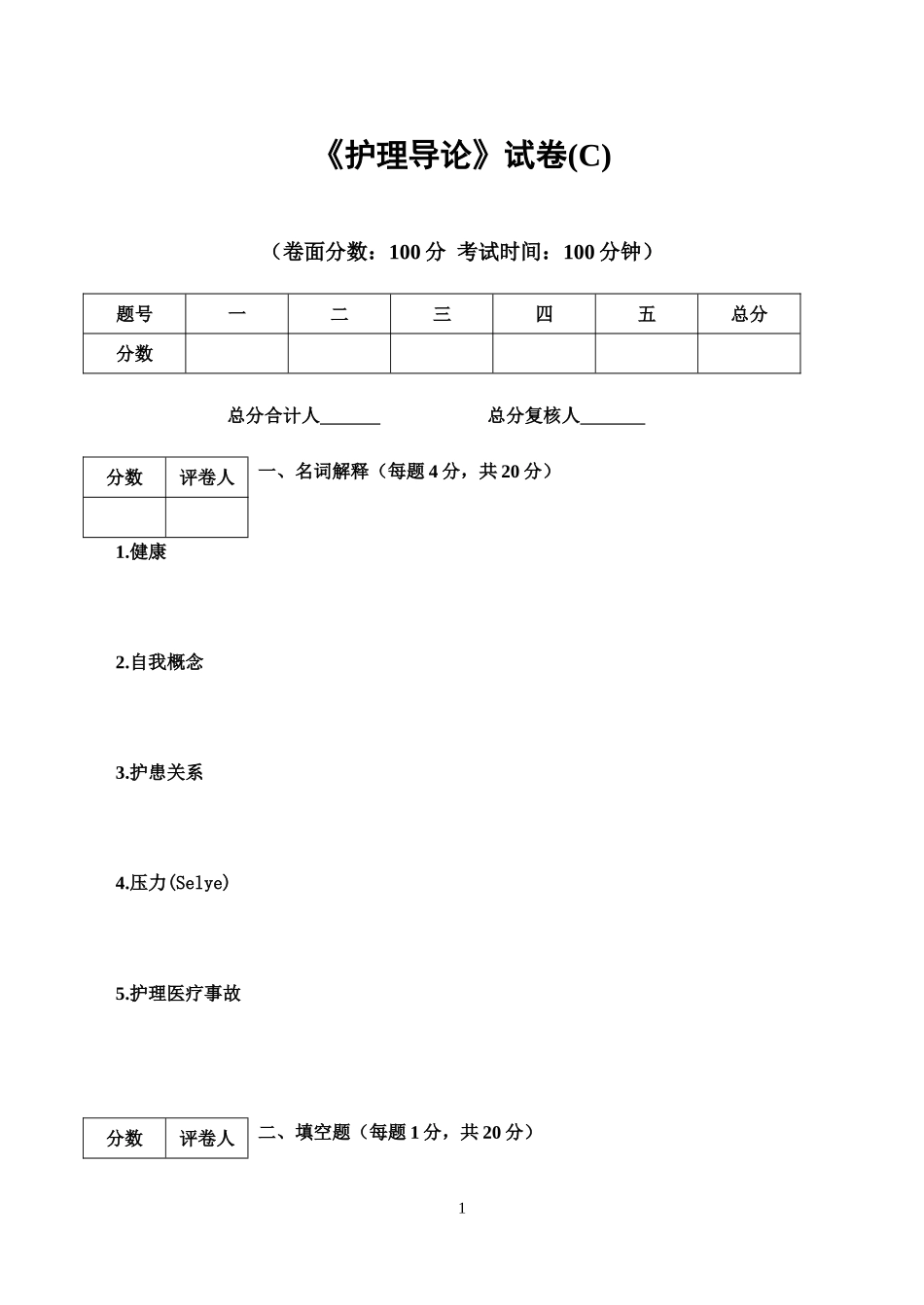 《护理导论》试卷(C)

（卷面分数：100分 考试时间：100分钟）

| 题号 | 一 | 二 | 三 | 四 | 五 | 总分 |
|---|---|---|---|---|---|---|
| 分数 |  |  |  |  |  |  |

总分合计人____ 总分复核人____

| 分数 | 评卷人 |
|---|---|
|  |  |

一、名词解释（每题4分，共20分）

1.健康

2.自我概念

3.护患关系

4.压力(Selye)

5.护理医疗事故

| 分数 | 评卷人 |
|---|---|

二、填空题（每题1分，共20分）

1